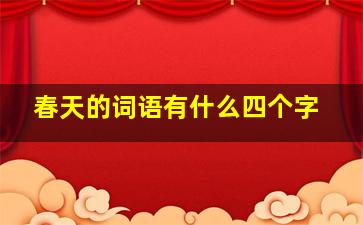 春天的词语有什么四个字